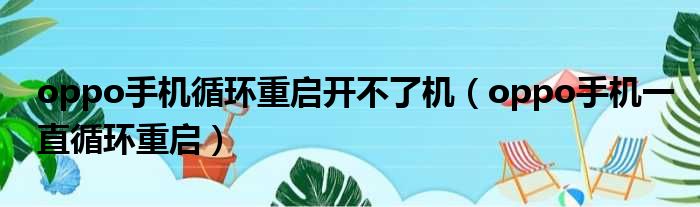 oppo手机循环重启开不了机（oppo手机一直循环重启）